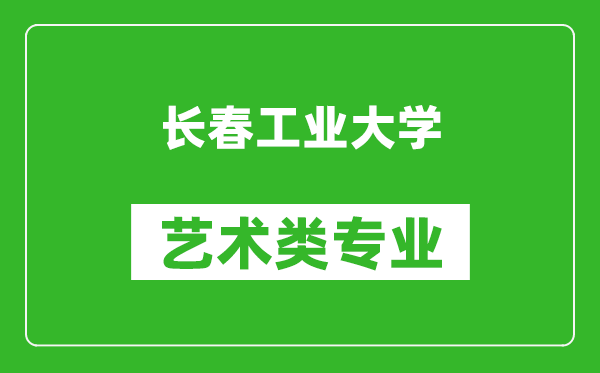 长春工业大学

艺术类专业